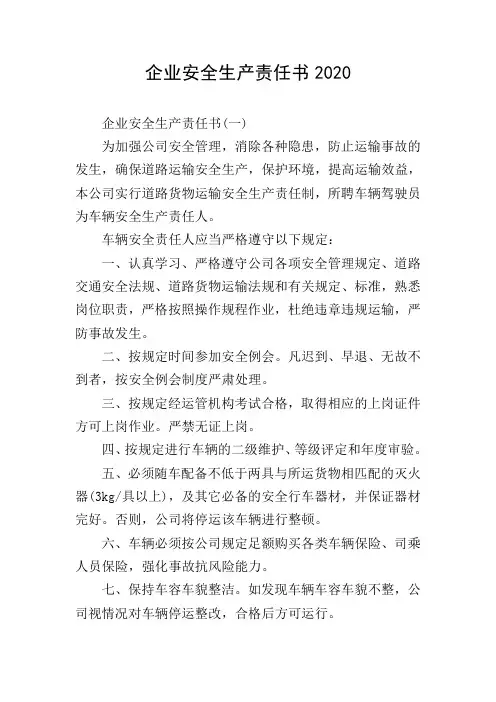 企业安全生产责任书2020

企业安全生产责任书(一)

为加强公司安全管理，消除各种隐患，防止运输事故的发生，确保道路运输安全生产，保护环境，提高运输效益，本公司实行道路货物运输安全生产责任制，所聘车辆驾驶员为车辆安全生产责任人。

车辆安全责任人应当严格遵守以下规定：

一、认真学习、严格遵守公司各项安全管理规定、道路交通安全法规、道路货物运输法规和有关规定、标准，熟悉岗位职责，严格按照操作规程作业，杜绝违章违规运输，严防事故发生。

二、按规定时间参加安全例会。凡迟到、早退、无故不到者，按安全例会制度严肃处理。

三、按规定经运管机构考试合格，取得相应的上岗证件方可上岗作业。严禁无证上岗。

四、按规定进行车辆的二级维护、等级评定和年度审验。

五、必须随车配备不低于两具与所运货物相匹配的灭火器(3kg/具以上)，及其它必备的安全行车器材，并保证器材完好。否则，公司将停运该车辆进行整顿。

六、车辆必须按公司规定足额购买各类车辆保险、司乘人员保险，强化事故抗风险能力。

七、保持车容车貌整洁。如发现车辆车容车貌不整，公司视情况对车辆停运整改，合格后方可运行。